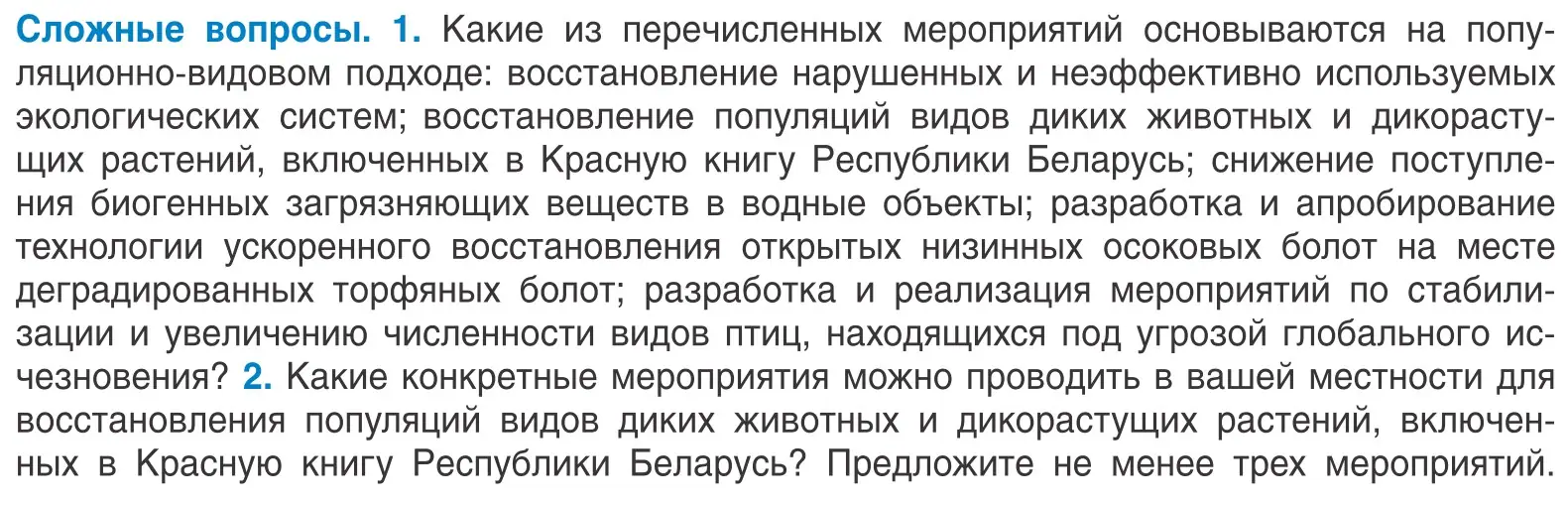 Сложные вопросы. 1. Какие из перечисленных мероприятий основываются на популяционно-видовом подходе: восстановление нарушенных и неэффективно используемых экологических систем; восстановление популяций видов диких животных и дикорастущих растений, включенных в Красную книгу Республики Беларусь; снижение поступления биогенных загрязняющих веществ в водные объекты; разработка и апробирование технологии ускоренного восстановления открытых низинных осоковых болот на месте деградированных торфяных болот; разработка и реализация мероприятий по стабилизации и увеличению численности видов птиц, находящихся под угрозой глобального исчезновения? 2. Какие конкретные мероприятия можно проводить в вашей местности для восстановления популяций видов диких животных и дикорастущих растений, включенных в Красную книгу Республики Беларусь? Предложите не менее трех мероприятий.